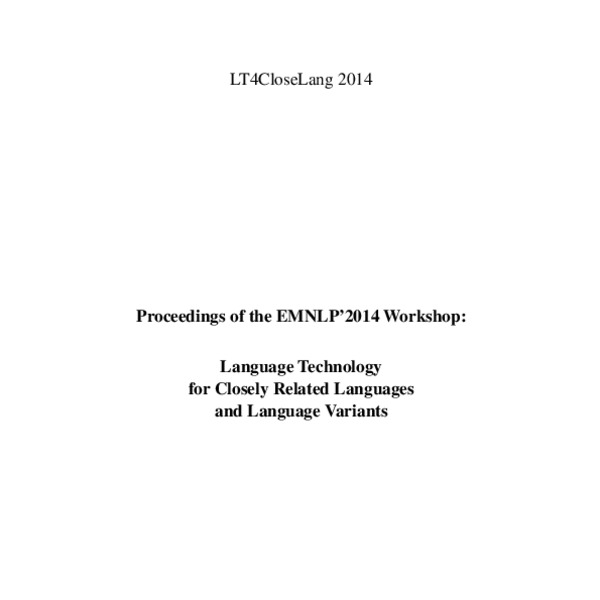 LT4CloseLang 2014

Proceedings of the EMNLP'2014 Workshop:

Language Technology
for Closely Related Languages
and Language Variants